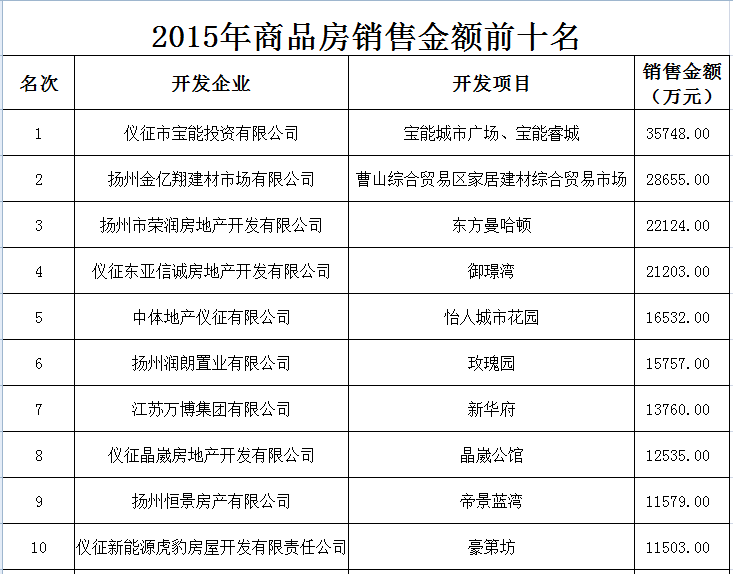 2015年商品房销售金额前十名

| 名次 | 开发企业 | 开发项目 | 销售金额（万元） |
|---|---|---|---|
| 1 | 仪征市宝能投资有限公司 | 宝能城市广场、宝能睿城 | 35748.00 |
| 2 | 扬州金亿翔建材市场有限公司 | 曹山综合贸易区家居建材综合贸易市场 | 28655.00 |
| 3 | 扬州市荣润房地产开发有限公司 | 东方曼哈顿 | 22124.00 |
| 4 | 仪征东亚信诚房地产开发有限公司 | 御璟湾 | 21203.00 |
| 5 | 中体地产仪征有限公司 | 怡人城市花园 | 16532.00 |
| 6 | 扬州润朗置业有限公司 | 玫瑰园 | 15757.00 |
| 7 | 江苏万博集团有限公司 | 新华府 | 13760.00 |
| 8 | 仪征晶崴房地产开发有限公司 | 晶崴公馆 | 12535.00 |
| 9 | 扬州恒景房产有限公司 | 帝景蓝湾 | 11579.00 |
| 10 | 仪征新能源虎豹房屋开发有限责任公司 | 豪第坊 | 11503.00 |